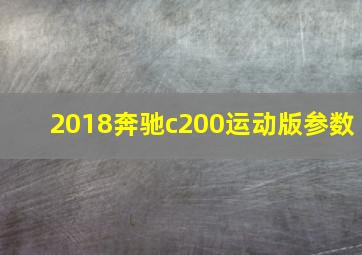 2018奔驰c200运动版参数